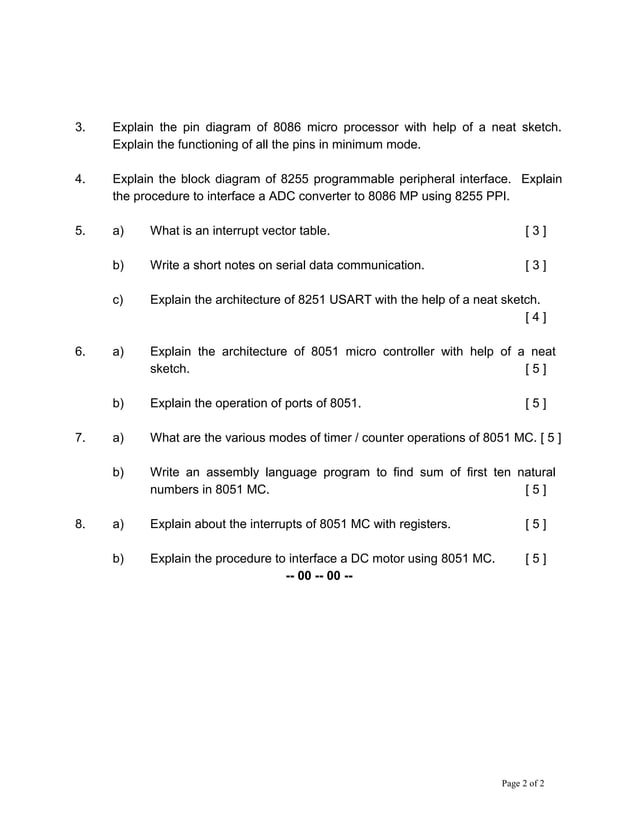 3. Explain the pin diagram of 8086 micro processor with help of a neat sketch. Explain the functioning of all the pins in minimum mode.

4. Explain the block diagram of 8255 programmable peripheral interface. Explain the procedure to interface a ADC converter to 8086 MP using 8255 PPI.

5. a) What is an interrupt vector table. [ 3 ]

b) Write a short notes on serial data communication. [ 3 ]

c) Explain the architecture of 8251 USART with the help of a neat sketch. [ 4 ]

6. a) Explain the architecture of 8051 micro controller with help of a neat sketch. [ 5 ]

b) Explain the operation of ports of 8051. [ 5 ]

7. a) What are the various modes of timer / counter operations of 8051 MC. [ 5 ]

b) Write an assembly language program to find sum of first ten natural numbers in 8051 MC. [ 5 ]

8. a) Explain about the interrupts of 8051 MC with registers. [ 5 ]

b) Explain the procedure to interface a DC motor using 8051 MC. [ 5 ]

-- 00 -- 00 --

Page 2 of 2